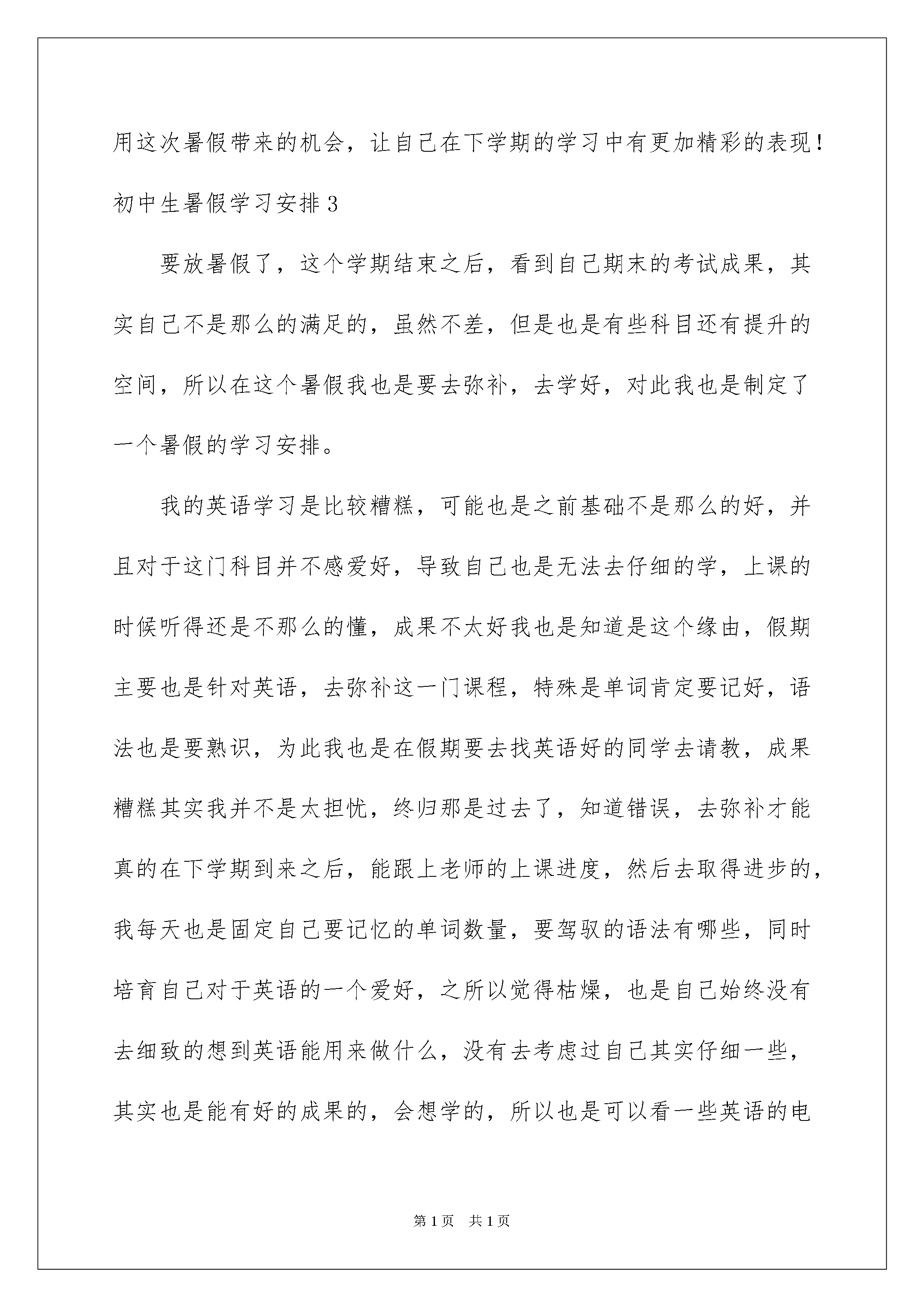 用这次暑假带来的机会，让自己在下学期的学习中有更加精彩的表现！

初中生暑假学习安排3

要放暑假了，这个学期结束之后，看到自己期末的考试成果，其实自己不是那么的满足的，虽然不差，但是也是有些科目还有提升的空间，所以在这个暑假我也是要去弥补，去学好，对此我也是制定了一个暑假的学习安排。

我的英语学习是比较糟糕，可能也是之前基础不是那么的好，并且对于这门科目并不感爱好，导致自己也是无法去仔细的学，上课的时候听得还是不那么的懂，成果不太好我也是知道是这个缘由，假期主要也是针对英语，去弥补这一门课程，特殊是单词肯定要记好，语法也是要熟识，为此我也是在假期要去找英语好的同学去请教，成果糟糕其实我并不是太担忧，终归那是过去了，知道错误，去弥补才能真的在下学期到来之后，能跟上老师的上课进度，然后去取得进步的，我每天也是固定自己要记忆的单词数量，要驾驭的语法有哪些，同时培育自己对于英语的一个爱好，之所以觉得枯燥，也是自己始终没有去细致的想到英语能用来做什么，没有去考虑过自己其实仔细一些，其实也是能有好的成果的，会想学的，所以也是可以看一些英语的电

第1页 共1页